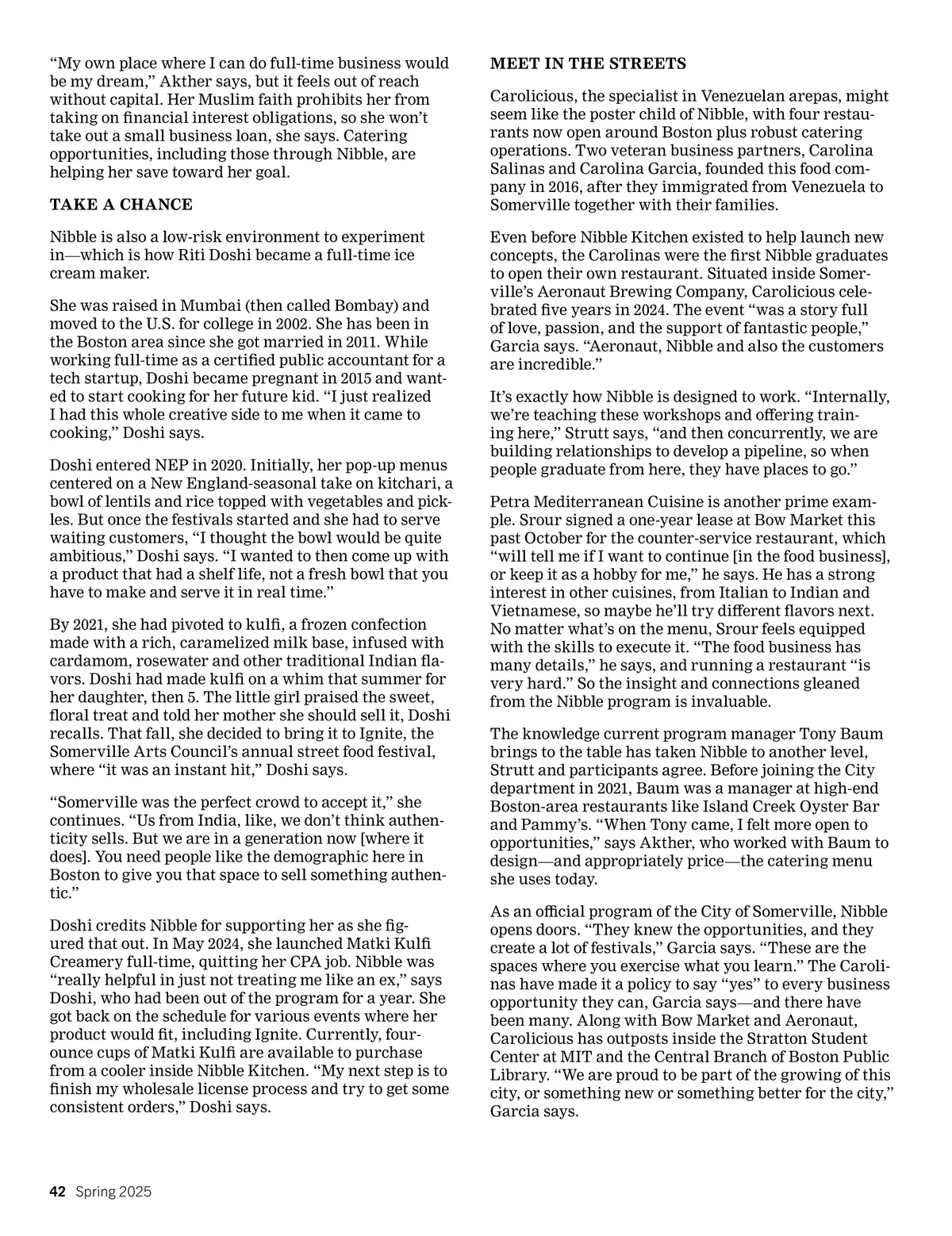 “My own place where I can do full-time business would be my dream,” Akther says, but it feels out of reach without capital. Her Muslim faith prohibits her from taking on financial interest obligations, so she won’t take out a small business loan, she says. Catering opportunities, including those through Nibble, are helping her save toward her goal.

TAKE A CHANCE

Nibble is also a low-risk environment to experiment in—which is how Riti Doshi became a full-time ice cream maker.

She was raised in Mumbai (then called Bombay) and moved to the U.S. for college in 2002. She has been in the Boston area since she got married in 2011. While working full-time as a certified public accountant for a tech startup, Doshi became pregnant in 2015 and wanted to start cooking for her future kid. “I just realized I had this whole creative side to me when it came to cooking,” Doshi says.

Doshi entered NEP in 2020. Initially, her pop-up menus centered on a New England-seasonal take on kitchari, a bowl of lentils and rice topped with vegetables and pickles. But once the festivals started and she had to serve waiting customers, “I thought the bowl would be quite ambitious,” Doshi says. “I wanted to then come up with a product that had a shelf life, not a fresh bowl that you have to make and serve it in real time.”

By 2021, she had pivoted to kulfi, a frozen confection made with a rich, caramelized milk base, infused with cardamom, rosewater and other traditional Indian flavors. Doshi had made kulfi on a whim that summer for her daughter, then 5. The little girl praised the sweet, floral treat and told her mother she should sell it, Doshi recalls. That fall, she decided to bring it to Ignite, the Somerville Arts Council’s annual street food festival, where “it was an instant hit,” Doshi says.

“Somerville was the perfect crowd to accept it,” she continues. “Us from India, like, we don’t think authenticity sells. But we are in a generation now [where it does]. You need people like the demographic here in Boston to give you that space to sell something authentic.”

Doshi credits Nibble for supporting her as she figured that out. In May 2024, she launched Matki Kulfi Creamery full-time, quitting her CPA job. Nibble was “really helpful in just not treating me like an ex,” says Doshi, who had been out of the program for a year. She got back on the schedule for various events where her product would fit, including Ignite. Currently, four-ounce cups of Matki Kulfi are available to purchase from a cooler inside Nibble Kitchen. “My next step is to finish my wholesale license process and try to get some consistent orders,” Doshi says.

MEET IN THE STREETS

Carolicious, the specialist in Venezuelan arepas, might seem like the poster child of Nibble, with four restaurants now open around Boston plus robust catering operations. Two veteran business partners, Carolina Salinas and Carolina Garcia, founded this food company in 2016, after they immigrated from Venezuela to Somerville together with their families.

Even before Nibble Kitchen existed to help launch new concepts, the Carolinas were the first Nibble graduates to open their own restaurant. Situated inside Somerville’s Aeronaut Brewing Company, Carolicious celebrated five years in 2024. The event “was a story full of love, passion, and the support of fantastic people,” Garcia says. “Aeronaut, Nibble and also the customers are incredible.”

It’s exactly how Nibble is designed to work. “Internally, we’re teaching these workshops and offering training here,” Strutt says, “and then concurrently, we are building relationships to develop a pipeline, so when people graduate from here, they have places to go.”

Petra Mediterranean Cuisine is another prime example. Srour signed a one-year lease at Bow Market this past October for the counter-service restaurant, which “will tell me if I want to continue [in the food business], or keep it as a hobby for me,” he says. He has a strong interest in other cuisines, from Italian to Indian and Vietnamese, so maybe he’ll try different flavors next. No matter what’s on the menu, Srour feels equipped with the skills to execute it. “The food business has many details,” he says, and running a restaurant “is very hard.” So the insight and connections gleaned from the Nibble program is invaluable.

The knowledge current program manager Tony Baum brings to the table has taken Nibble to another level, Strutt and participants agree. Before joining the City department in 2021, Baum was a manager at high-end Boston-area restaurants like Island Creek Oyster Bar and Pammy’s. “When Tony came, I felt more open to opportunities,” says Akther, who worked with Baum to design—and appropriately price—the catering menu she uses today.

As an official program of the City of Somerville, Nibble opens doors. “They knew the opportunities, and they create a lot of festivals,” Garcia says. “These are the spaces where you exercise what you learn.” The Carolinas have made it a policy to say “yes” to every business opportunity they can, Garcia says—and there have been many. Along with Bow Market and Aeronaut, Carolicious has outposts inside the Stratton Student Center at MIT and the Central Branch of Boston Public Library. “We are proud to be part of the growing of this city, or something new or something better for the city,” Garcia says.

42 Spring 2025